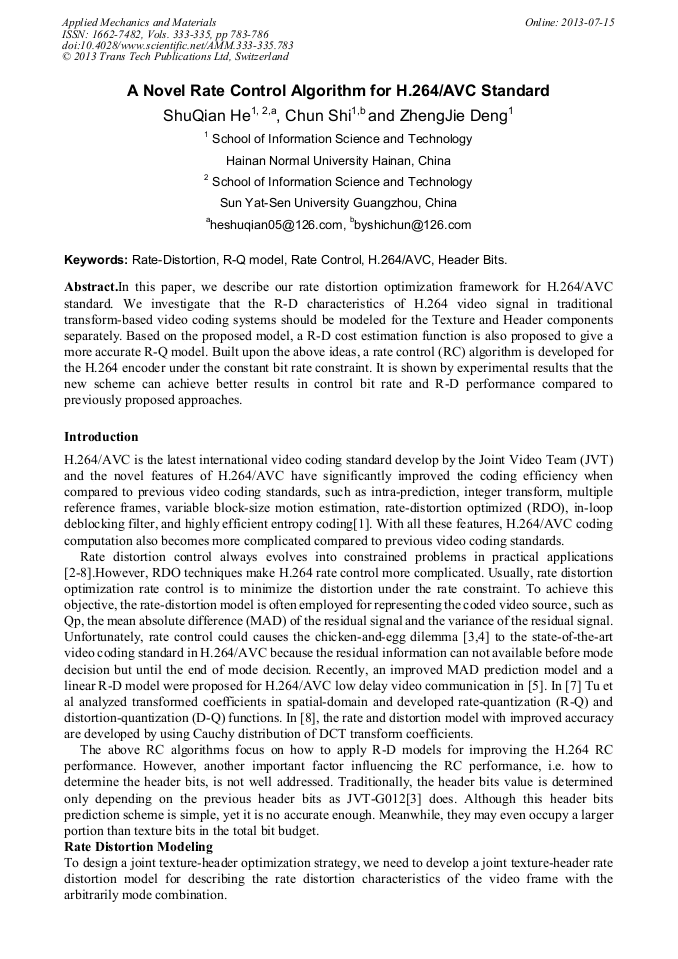 Applied Mechanics and Materials
ISSN: 1662-7482, Vols. 333-335, pp 783-786
doi:10.4028/www.scientific.net/AMM.333-335.783
© 2013 Trans Tech Publications Ltd, Switzerland

Online: 2013-07-15

A Novel Rate Control Algorithm for H.264/AVC Standard

ShuQian He$^{1, 2,a}$, Chun Shi$^{1,b}$ and ZhengJie Deng$^{1}$

$^{1}$ School of Information Science and Technology

Hainan Normal University Hainan, China

$^{2}$ School of Information Science and Technology

Sun Yat-Sen University Guangzhou, China

$^{a}$heshuqian05@126.com, $^{b}$byshichun@126.com

Keywords: Rate-Distortion, R-Q model, Rate Control, H.264/AVC, Header Bits.

Abstract.In this paper, we describe our rate distortion optimization framework for H.264/AVC standard. We investigate that the R-D characteristics of H.264 video signal in traditional transform-based video coding systems should be modeled for the Texture and Header components separately. Based on the proposed model, a R-D cost estimation function is also proposed to give a more accurate R-Q model. Built upon the above ideas, a rate control (RC) algorithm is developed for the H.264 encoder under the constant bit rate constraint. It is shown by experimental results that the new scheme can achieve better results in control bit rate and R-D performance compared to previously proposed approaches.

Introduction

H.264/AVC is the latest international video coding standard develop by the Joint Video Team (JVT) and the novel features of H.264/AVC have significantly improved the coding efficiency when compared to previous video coding standards, such as intra-prediction, integer transform, multiple reference frames, variable block-size motion estimation, rate-distortion optimized (RDO), in-loop deblocking filter, and highly efficient entropy coding[1]. With all these features, H.264/AVC coding computation also becomes more complicated compared to previous video coding standards.

Rate distortion control always evolves into constrained problems in practical applications [2-8].However, RDO techniques make H.264 rate control more complicated. Usually, rate distortion optimization rate control is to minimize the distortion under the rate constraint. To achieve this objective, the rate-distortion model is often employed for representing the coded video source, such as Qp, the mean absolute difference (MAD) of the residual signal and the variance of the residual signal. Unfortunately, rate control could causes the chicken-and-egg dilemma [3,4] to the state-of-the-art video coding standard in H.264/AVC because the residual information can not available before mode decision but until the end of mode decision. Recently, an improved MAD prediction model and a linear R-D model were proposed for H.264/AVC low delay video communication in [5]. In [7] Tu et al analyzed transformed coefficients in spatial-domain and developed rate-quantization (R-Q) and distortion-quantization (D-Q) functions. In [8], the rate and distortion model with improved accuracy are developed by using Cauchy distribution of DCT transform coefficients.

The above RC algorithms focus on how to apply R-D models for improving the H.264 RC performance. However, another important factor influencing the RC performance, i.e. how to determine the header bits, is not well addressed. Traditionally, the header bits value is determined only depending on the previous header bits as JVT-G012[3] does. Although this header bits prediction scheme is simple, yet it is no accurate enough. Meanwhile, they may even occupy a larger portion than texture bits in the total bit budget.

Rate Distortion Modeling

To design a joint texture-header optimization strategy, we need to develop a joint texture-header rate distortion model for describing the rate distortion characteristics of the video frame with the arbitrarily mode combination.